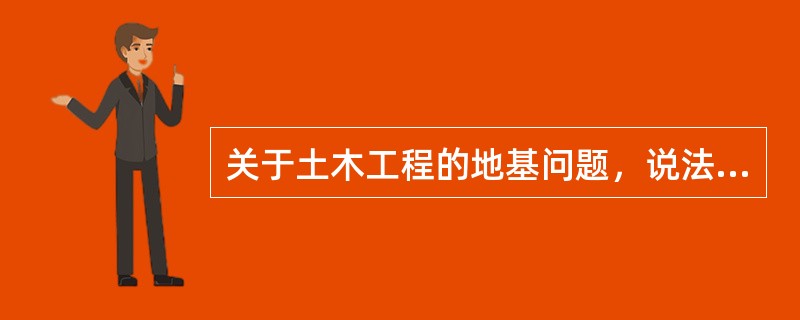 关于土木工程的地基问题，说法...